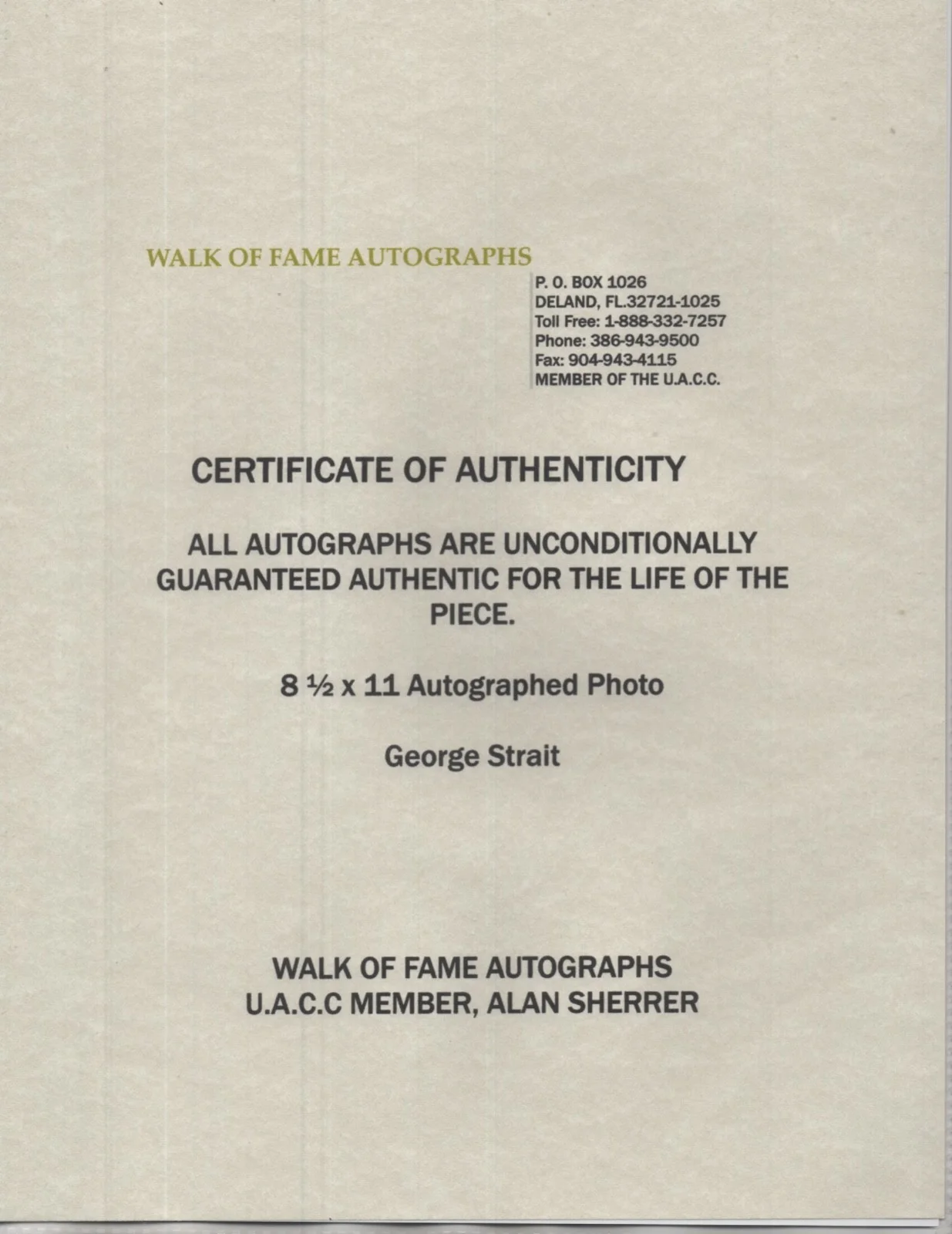 WALK OF FAME AUTOGRAPHS

P. O. BOX 1026
DELAND, FL.32721-1025
Toll Free: 1-888-332-7257
Phone: 386-943-9500
Fax: 904-943-4115
MEMBER OF THE U.A.C.C.

CERTIFICATE OF AUTHENTICITY

ALL AUTOGRAPHS ARE UNCONDITIONALLY GUARANTEED AUTHENTIC FOR THE LIFE OF THE PIECE.

8 ½ x 11 Autographed Photo

George Strait

WALK OF FAME AUTOGRAPHS
U.A.C.C MEMBER, ALAN SHERRER